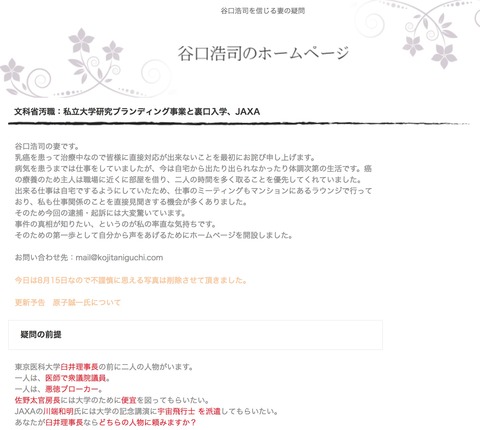 谷口浩司を信じる妻の疑問

谷口浩司のホームページ

文科省汚職：私立大学研究ブランディング事業と裏口入学、JAXA

谷口浩司の妻です。
乳癌を患って治療中なので皆様に直接対応が出来ないことを最初にお詫び申し上げます。
病気を患うまでは仕事をしていましたが、今は自宅から出たり出られなかったり体調次第の生活です。癌の療養のため主人は職場に近くに部屋を借り、二人の時間を多く取ることを優先してくれていました。
出来る仕事は自宅でするようにしていたため、仕事のミーティングもマンションにあるラウンジで行っており、私も仕事関係のことを直接見聞きする機会が多くありました。
そのため今回の逮捕・起訴には大変驚いています。
事件の真相が知りたい、というのが私の率直な気持ちです。
そのための第一歩として自分から声をあげるためにホームページを開設しました。

お問い合わせ先：mail@kojitaniguchi.com

今日は8月15日なので不謹慎に思える写真は削除させて頂きました。

更新予告　原子誠一氏について

疑問の前提

東京医科大学臼井理事長の前に二人の人物がいます。
一人は、医師で衆議院議員。
一人は、悪徳ブローカー。
佐野太官房長には大学のために便宜を図ってもらいたい。
JAXAの川端和明氏には大学の記念講演に宇宙飛行士 を派遣してもらいたい。
あなたが臼井理事長ならどちらの人物に頼みますか？